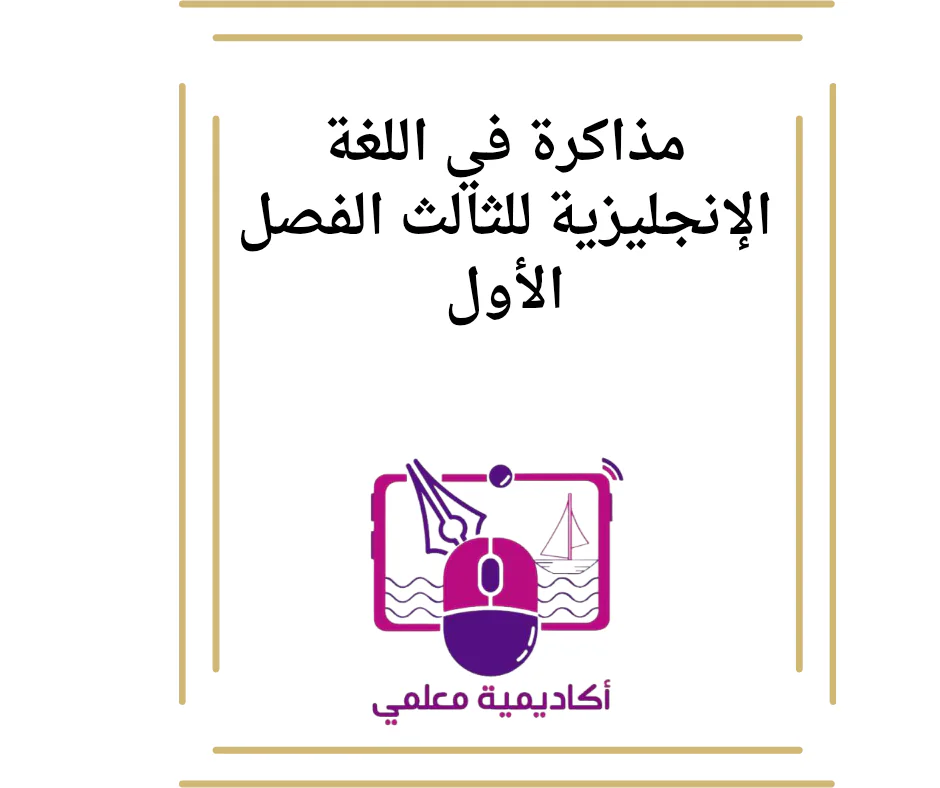 مذاكرة في اللغة الإنجليزية للثالث الفصل الأول

أكاديمية معلمي